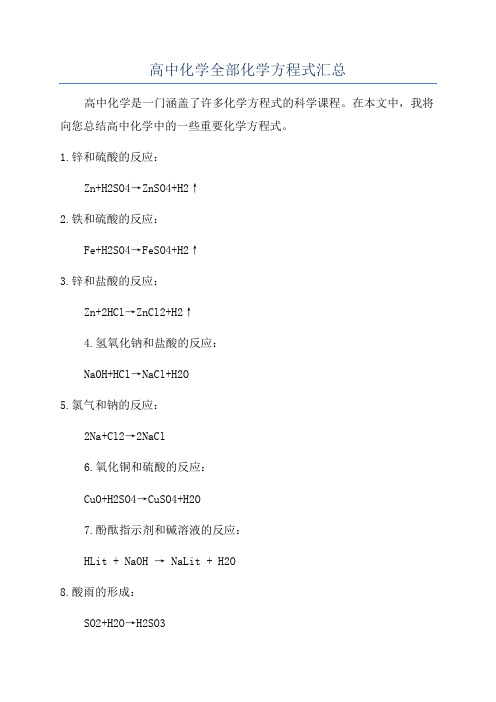 高中化学全部化学方程式汇总

高中化学是一门涵盖了许多化学方程式的科学课程。在本文中，我将向您总结高中化学中的一些重要化学方程式。

1.锌和硫酸的反应：

Zn+H2SO4→ZnSO4+H2↑

2.铁和硫酸的反应：

Fe+H2SO4→FeSO4+H2↑

3.锌和盐酸的反应：

Zn+2HCl→ZnCl2+H2↑

4.氢氧化钠和盐酸的反应：

NaOH+HCl→NaCl+H2O

5.氯气和钠的反应：

2Na+Cl2→2NaCl

6.氧化铜和硫酸的反应：

CuO+H2SO4→CuSO4+H2O

7.酚酞指示剂和碱溶液的反应：

HLit + NaOH → NaLit + H2O

8.酸雨的形成：

SO2+H2O→H2SO3